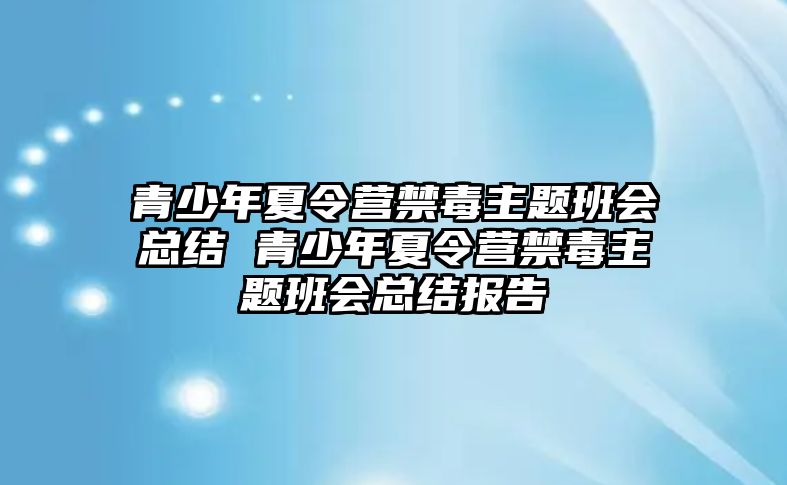 青少年夏令营禁毒主题班会总结 青少年夏令营禁毒主题班会总结报告